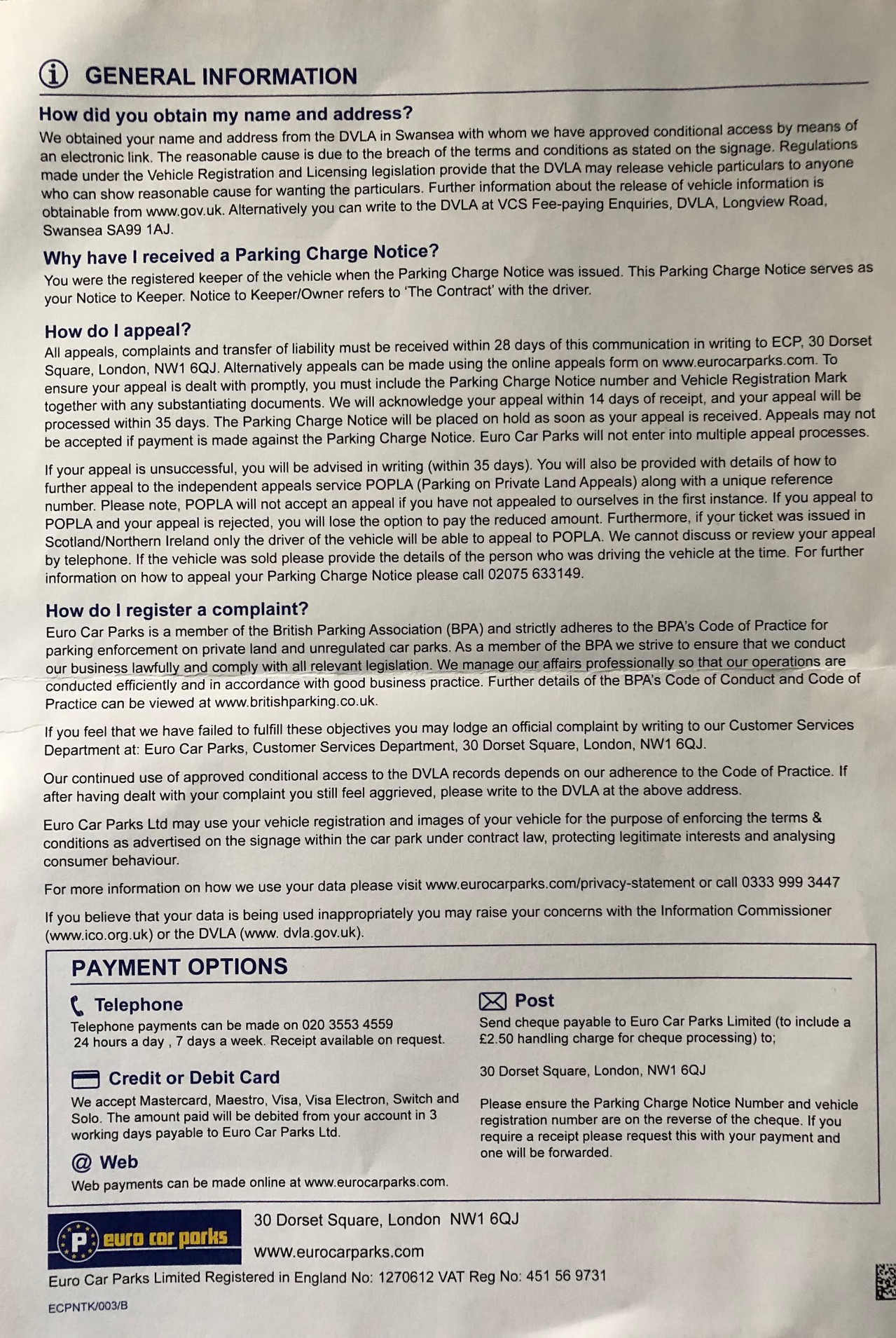 GENERAL INFORMATION

How did you obtain my name and address?
We obtained your name and address from the DVLA in Swansea with whom we have approved conditional access by means of an electronic link. The reasonable cause is due to the breach of the terms and conditions as stated on the signage. Regulations made under the Vehicle Registration and Licensing legislation provide that the DVLA may release vehicle particulars to anyone who can show reasonable cause for wanting the particulars. Further information about the release of vehicle information is obtainable from www.gov.uk. Alternatively you can write to the DVLA at VCS Fee-paying Enquiries, DVLA, Longview Road, Swansea SA99 1AJ.

Why have I received a Parking Charge Notice?
You were the registered keeper of the vehicle when the Parking Charge Notice was issued. This Parking Charge Notice serves as your Notice to Keeper. Notice to Keeper/Owner refers to 'The Contract' with the driver.

How do I appeal?
All appeals, complaints and transfer of liability must be received within 28 days of this communication in writing to ECP, 30 Dorset Square, London, NW1 6QJ. Alternatively appeals can be made using the online appeals form on www.eurocarparks.com. To ensure your appeal is dealt with promptly, you must include the Parking Charge Notice number and Vehicle Registration Mark together with any substantiating documents. We will acknowledge your appeal within 14 days of receipt, and your appeal will be processed within 35 days. The Parking Charge Notice will be placed on hold as soon as your appeal is received. Appeals may not be accepted if payment is made against the Parking Charge Notice. Euro Car Parks will not enter into multiple appeal processes.

If your appeal is unsuccessful, you will be advised in writing (within 35 days). You will also be provided with details of how to further appeal to the independent appeals service POPLA (Parking on Private Land Appeals) along with a unique reference number. Please note, POPLA will not accept an appeal if you have not appealed to ourselves in the first instance. If you appeal to POPLA and your appeal is rejected, you will lose the option to pay the reduced amount. Furthermore, if your ticket was issued in Scotland/Northern Ireland only the driver of the vehicle will be able to appeal to POPLA. We cannot discuss or review your appeal by telephone. If the vehicle was sold please provide the details of the person who was driving the vehicle at the time. For further information on how to appeal your Parking Charge Notice please call 02075 633149.

How do I register a complaint?
Euro Car Parks is a member of the British Parking Association (BPA) and strictly adheres to the BPA's Code of Practice for parking enforcement on private land and unregulated car parks. As a member of the BPA we strive to ensure that we conduct our business lawfully and comply with all relevant legislation. We manage our affairs professionally so that our operations are conducted efficiently and in accordance with good business practice. Further details of the BPA's Code of Conduct and Code of Practice can be viewed at www.britishparking.co.uk.

If you feel that we have failed to fulfill these objectives you may lodge an official complaint by writing to our Customer Services Department at: Euro Car Parks, Customer Services Department, 30 Dorset Square, London, NW1 6QJ.

Our continued use of approved conditional access to the DVLA records depends on our adherence to the Code of Practice. If after having dealt with your complaint you still feel aggrieved, please write to the DVLA at the above address.

Euro Car Parks Ltd may use your vehicle registration and images of your vehicle for the purpose of enforcing the terms & conditions as advertised on the signage within the car park under contract law, protecting legitimate interests and analysing consumer behaviour.

For more information on how we use your data please visit www.eurocarparks.com/privacy-statement or call 0333 999 3447

If you believe that your data is being used inappropriately you may raise your concerns with the Information Commissioner (www.ico.org.uk) or the DVLA (www. dvla.gov.uk).

PAYMENT OPTIONS

Telephone
Telephone payments can be made on 020 3553 4559 24 hours a day , 7 days a week. Receipt available on request.

Credit or Debit Card
We accept Mastercard, Maestro, Visa, Visa Electron, Switch and Solo. The amount paid will be debited from your account in 3 working days payable to Euro Car Parks Ltd.

@ Web
Web payments can be made online at www.eurocarparks.com.

Post
Send cheque payable to Euro Car Parks Limited (to include a £2.50 handling charge for cheque processing) to;

30 Dorset Square, London, NW1 6QJ

Please ensure the Parking Charge Notice Number and vehicle registration number are on the reverse of the cheque. If you require a receipt please request this with your payment and one will be forwarded.

P euro car parks

30 Dorset Square, London NW1 6QJ

www.eurocarparks.com

Euro Car Parks Limited Registered in England No: 1270612 VAT Reg No: 451 56 9731

ECPNTK/003/B